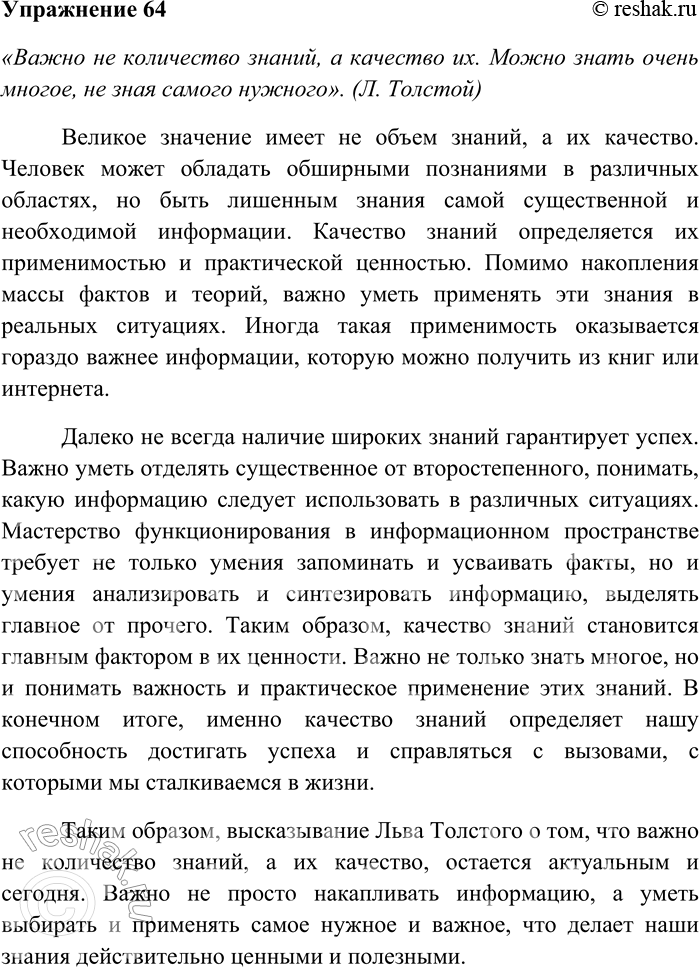 Упражнение 64

© reshak.ru

«Важно не количество знаний, а качество их. Можно знать очень многое, не зная самого нужного». (Л. Толстой)

Великое значение имеет не объем знаний, а их качество. Человек может обладать обширными познаниями в различных областях, но быть лишенным знания самой существенной и необходимой информации. Качество знаний определяется их применимостью и практической ценностью. Помимо накопления массы фактов и теорий, важно уметь применять эти знания в реальных ситуациях. Иногда такая применимость оказывается гораздо важнее информации, которую можно получить из книг или интернета.

Далеко не всегда наличие широких знаний гарантирует успех. Важно уметь отделять существенное от второстепенного, понимать, какую информацию следует использовать в различных ситуациях. Мастерство функционирования в информационном пространстве требует не только умения запоминать и усваивать факты, но и умения анализировать и синтезировать информацию, выделять главное от прочего. Таким образом, качество знаний становится главным фактором в их ценности. Важно не только знать многое, но и понимать важность и практическое применение этих знаний. В конечном итоге, именно качество знаний определяет нашу способность достигать успеха и справляться с вызовами, с которыми мы сталкиваемся в жизни.

Таким образом, высказывание Льва Толстого о том, что важно не количество знаний, а их качество, остается актуальным и сегодня. Важно не просто накапливать информацию, а уметь выбирать и применять самое нужное и важное, что делает наши знания действительно ценными и полезными.

reshak.ru